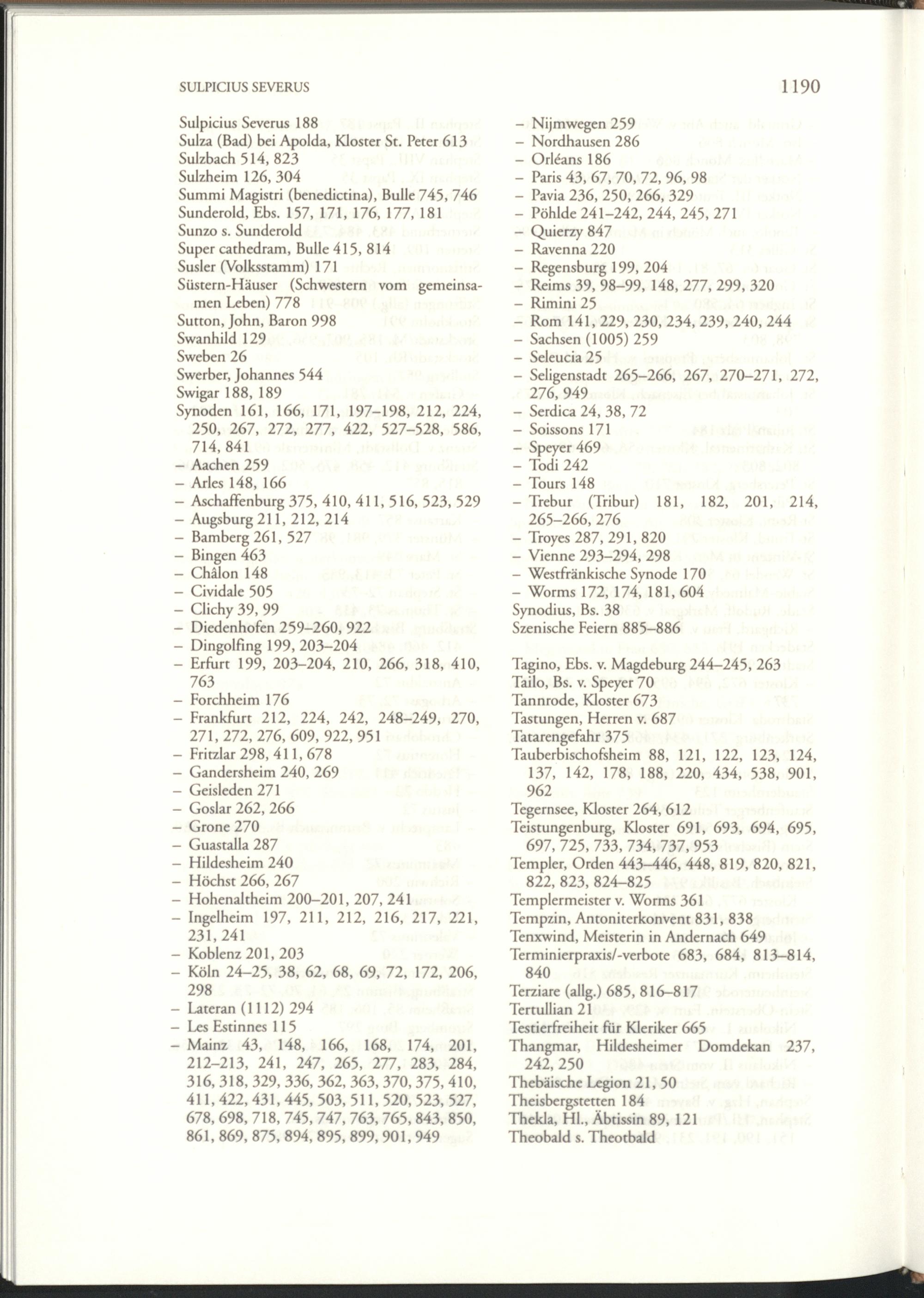 SULPICIUS SEVERUS

1190

Sulpicius Severus 188
Sulza (Bad) bei Apolda, Kloster St. Peter 613
Sulzbach 514, 823
Sulzheim 126, 304
Summi Magistri (benedictina), Bulle 745, 746
Sunderold, Ebs. 157, 171, 176, 177, 181
Sunzo s. Sunderold
Super cathedram, Bulle 415, 814
Susler (Volksstamm) 171
Süstern-Häuser (Schwestern vom gemeinsamen Leben) 778
Sutton, John, Baron 998
Swanhild 129
Sweben 26
Swerber, Johannes 544
Swigar 188, 189
Synoden 161, 166, 171, 197–198, 212, 224, 250, 267, 272, 277, 422, 527–528, 586, 714, 841
– Aachen 259
– Arles 148, 166
– Aschaffenburg 375, 410, 411, 516, 523, 529
– Augsburg 211, 212, 214
– Bamberg 261, 527
– Bingen 463
– Châlon 148
– Cividale 505
– Clichy 39, 99
– Diedenhofen 259–260, 922
– Dingolfing 199, 203–204
– Erfurt 199, 203–204, 210, 266, 318, 410, 763
– Forchheim 176
– Frankfurt 212, 224, 242, 248–249, 270, 271, 272, 276, 609, 922, 951
– Fritzlar 298, 411, 678
– Gandersheim 240, 269
– Geisleden 271
– Goslar 262, 266
– Grone 270
– Guastalla 287
– Hildesheim 240
– Höchst 266, 267
– Hohenaltheim 200–201, 207, 241
– Ingelheim 197, 211, 212, 216, 217, 221, 231, 241
– Koblenz 201, 203
– Köln 24–25, 38, 62, 68, 69, 72, 172, 206, 298
– Lateran (1112) 294
– Les Estinnes 115
– Mainz 43, 148, 166, 168, 174, 201, 212–213, 241, 247, 265, 277, 283, 284, 316, 318, 329, 336, 362, 363, 370, 375, 410, 411, 422, 431, 445, 503, 511, 520, 523, 527, 678, 698, 718, 745, 747, 763, 765, 843, 850, 861, 869, 875, 894, 895, 899, 901, 949

– Nijmwegen 259
– Nordhausen 286
– Orléans 186
– Paris 43, 67, 70, 72, 96, 98
– Pavia 236, 250, 266, 329
– Pöhlde 241–242, 244, 245, 271
– Quierzy 847
– Ravenna 220
– Regensburg 199, 204
– Reims 39, 98–99, 148, 277, 299, 320
– Rimini 25
– Rom 141, 229, 230, 234, 239, 240, 244
– Sachsen (1005) 259
– Seleucia 25
– Seligenstadt 265–266, 267, 270–271, 272, 276, 949
– Serdica 24, 38, 72
– Soissons 171
– Speyer 469
– Todi 242
– Tours 148
– Trebur (Tribur) 181, 182, 201, 214, 265–266, 276
– Troyes 287, 291, 820
– Vienne 293–294, 298
– Westfränkische Synode 170
– Worms 172, 174, 181, 604
Synodius, Bs. 38
Szenische Feiern 885–886

Tagino, Ebs. v. Magdeburg 244–245, 263
Tailo, Bs. v. Speyer 70
Tannrode, Kloster 673
Tastungen, Herren v. 687
Tatarengefahr 375
Tauberbischofsheim 88, 121, 122, 123, 124, 137, 142, 178, 188, 220, 434, 538, 901, 962
Tegernsee, Kloster 264, 612
Teistungenburg, Kloster 691, 693, 694, 695, 697, 725, 733, 734, 737, 953
Templer, Orden 443–446, 448, 819, 820, 821, 822, 823, 824–825
Templermeister v. Worms 361
Tempzin, Antoniterkonvent 831, 838
Tenxwind, Meisterin in Andernach 649
Terminierpraxis/-verbote 683, 684, 813–814, 840
Terziare (allg.) 685, 816–817
Tertullian 21
Testierfreiheit für Kleriker 665
Thangmar, Hildesheimer Domdekan 237, 242, 250
Thebäische Legion 21, 50
Theisbergstetten 184
Thekla, Hl., Äbtissin 89, 121
Theobald s. Theotbald